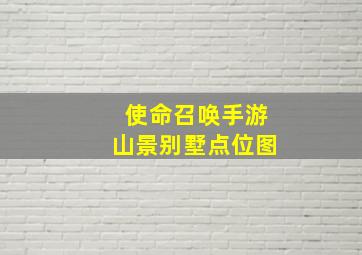 使命召唤手游
山景别墅点位图